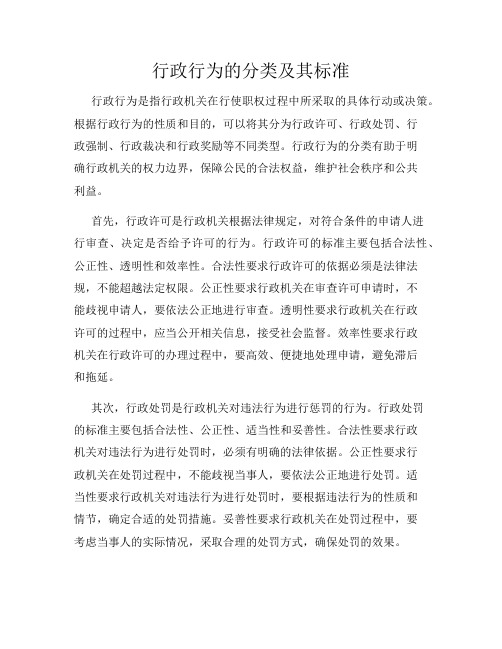 行政行为的分类及其标准

行政行为是指行政机关在行使职权过程中所采取的具体行动或决策。根据行政行为的性质和目的，可以将其分为行政许可、行政处罚、行政强制、行政裁决和行政奖励等不同类型。行政行为的分类有助于明确行政机关的权力边界，保障公民的合法权益，维护社会秩序和公共利益。

首先，行政许可是行政机关根据法律规定，对符合条件的申请人进行审查、决定是否给予许可的行为。行政许可的标准主要包括合法性、公正性、透明性和效率性。合法性要求行政许可的依据必须是法律法规，不能超越法定权限。公正性要求行政机关在审查许可申请时，不能歧视申请人，要依法公正地进行审查。透明性要求行政机关在行政许可的过程中，应当公开相关信息，接受社会监督。效率性要求行政机关在行政许可的办理过程中，要高效、便捷地处理申请，避免滞后和拖延。

其次，行政处罚是行政机关对违法行为进行惩罚的行为。行政处罚的标准主要包括合法性、公正性、适当性和妥善性。合法性要求行政机关对违法行为进行处罚时，必须有明确的法律依据。公正性要求行政机关在处罚过程中，不能歧视当事人，要依法公正地进行处罚。适当性要求行政机关对违法行为进行处罚时，要根据违法行为的性质和情节，确定合适的处罚措施。妥善性要求行政机关在处罚过程中，要考虑当事人的实际情况，采取合理的处罚方式，确保处罚的效果。